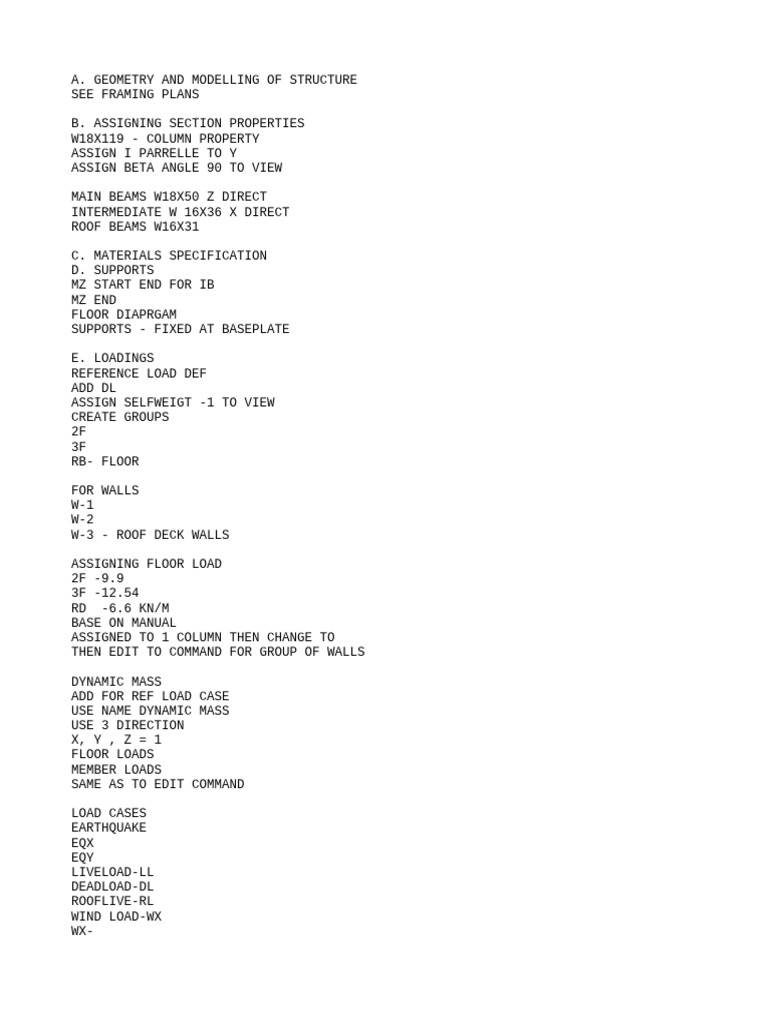 A. GEOMETRY AND MODELLING OF STRUCTURE
SEE FRAMING PLANS

B. ASSIGNING SECTION PROPERTIES
W18X119 - COLUMN PROPERTY
ASSIGN I PARRELLE TO Y
ASSIGN BETA ANGLE 90 TO VIEW

MAIN BEAMS W18X50 Z DIRECT
INTERMEDIATE W 16X36 X DIRECT
ROOF BEAMS W16X31

C. MATERIALS SPECIFICATION
D. SUPPORTS
MZ START END FOR IB
MZ END
FLOOR DIAPRGAM
SUPPORTS - FIXED AT BASEPLATE

E. LOADINGS
REFERENCE LOAD DEF
ADD DL
ASSIGN SELFWEIGT -1 TO VIEW
CREATE GROUPS
2F
3F
RB- FLOOR

FOR WALLS
W-1
W-2
W-3 - ROOF DECK WALLS

ASSIGNING FLOOR LOAD
2F -9.9
3F -12.54
RD -6.6 KN/M
BASE ON MANUAL
ASSIGNED TO 1 COLUMN THEN CHANGE TO
THEN EDIT TO COMMAND FOR GROUP OF WALLS

DYNAMIC MASS
ADD FOR REF LOAD CASE
USE NAME DYNAMIC MASS
USE 3 DIRECTION
X, Y , Z = 1
FLOOR LOADS
MEMBER LOADS
SAME AS TO EDIT COMMAND

LOAD CASES
EARTHQUAKE
EQX
EQY
LIVELOAD-LL
DEADLOAD-DL
ROOFLIVE-RL
WIND LOAD-WX
WX-